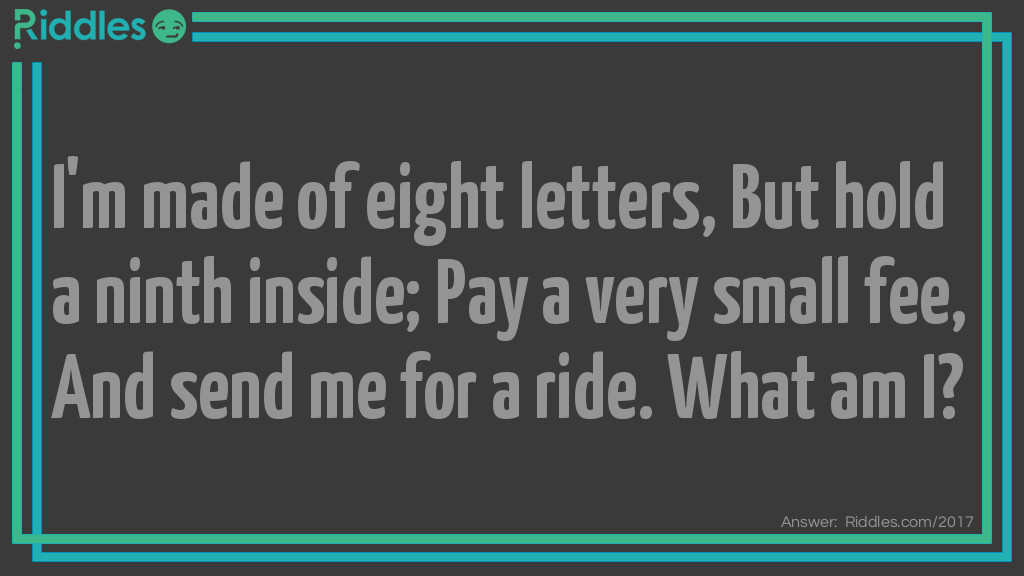 Riddles

I'm made of eight letters, But hold a ninth inside; Pay a very small fee, And send me for a ride. What am I?

Answer: Riddles.com/2017